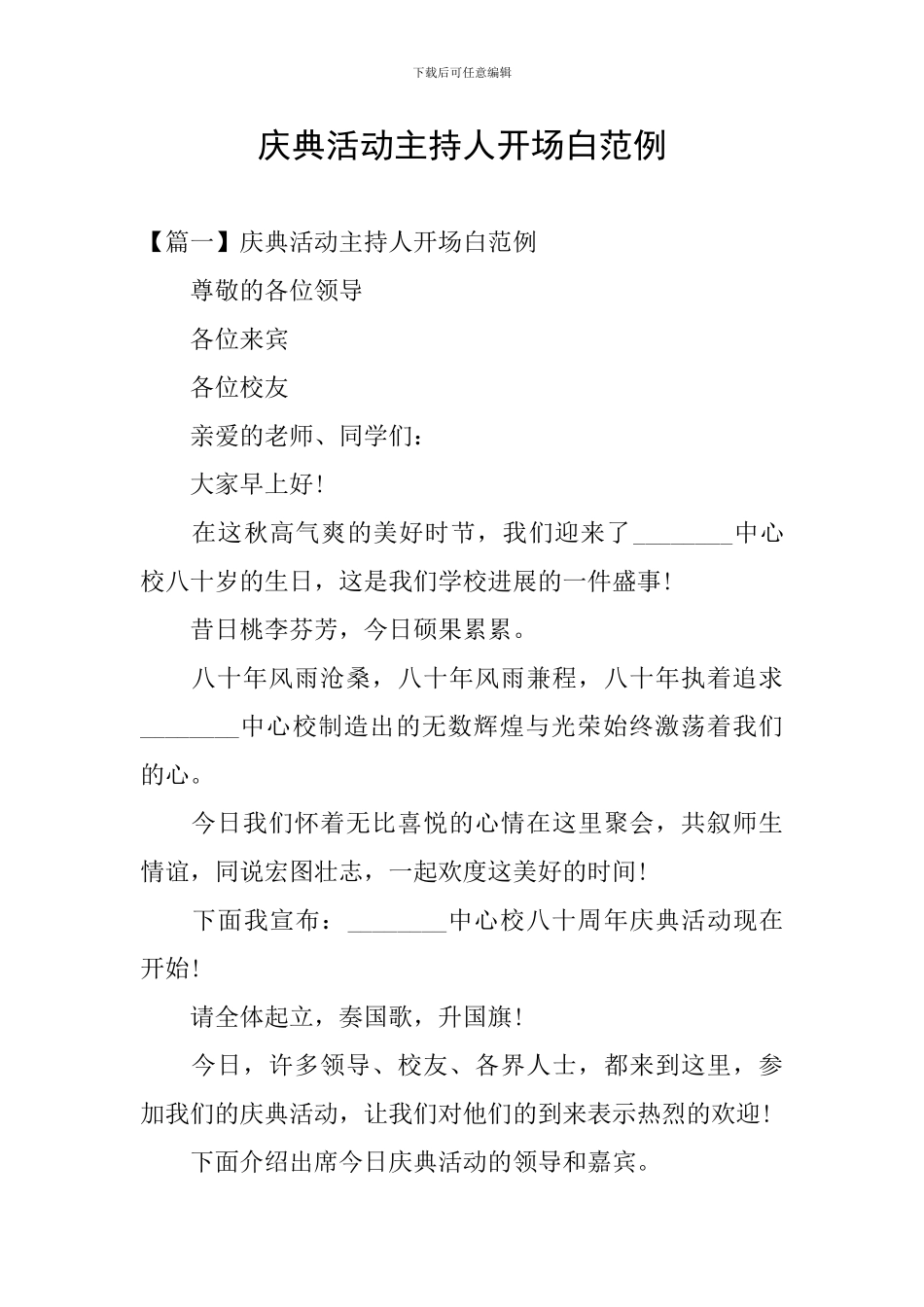 下载后可任意编辑

庆典活动主持人开场白范例

【篇一】庆典活动主持人开场白范例

尊敬的各位领导

各位来宾

各位校友

亲爱的老师、同学们：

大家早上好!

在这秋高气爽的美好时节，我们迎来了________中心校八十岁的生日，这是我们学校进展的一件盛事!

昔日桃李芬芳，今日硕果累累。

八十年风雨沧桑，八十年风雨兼程，八十年执着追求________中心校制造出的无数辉煌与光荣始终激荡着我们的心。

今日我们怀着无比喜悦的心情在这里聚会，共叙师生情谊，同说宏图壮志，一起欢度这美好的时间!

下面我宣布：________中心校八十周年庆典活动现在开始!

请全体起立，奏国歌，升国旗!

今日，许多领导、校友、各界人士，都来到这里，参加我们的庆典活动，让我们对他们的到来表示热烈的欢迎!

下面介绍出席今日庆典活动的领导和嘉宾。